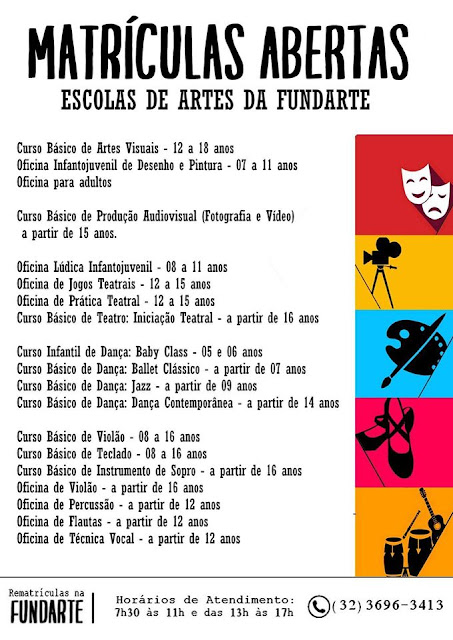 MATRÍCULAS ABERTAS
ESCOLAS DE ARTES DA FUNDARTE

Curso Básico de Artes Visuais - 12 a 18 anos
Oficina Infantojuvenil de Desenho e Pintura - 07 a 11 anos
Oficina para adultos

Curso Básico de Produção Audiovisual (Fotografia e Vídeo) a partir de 15 anos.

Oficina Lúdica Infantojuvenil - 08 a 11 anos
Oficina de Jogos Teatrais - 12 a 15 anos
Oficina de Prática Teatral - 12 a 15 anos
Curso Básico de Teatro: Iniciação Teatral - a partir de 16 anos

Curso Infantil de Dança: Baby Class - 05 e 06 anos
Curso Básico de Dança: Ballet Clássico - a partir de 07 anos
Curso Básico de Dança: Jazz - a partir de 09 anos
Curso Básico de Dança: Dança Contemporânea - a partir de 14 anos

Curso Básico de Violão - 08 a 16 anos
Curso Básico de Teclado - 08 a 16 anos
Curso Básico de Instrumento de Sopro - a partir de 16 anos
Oficina de Violão - a partir de 16 anos
Oficina de Percussão - a partir de 12 anos
Oficina de Flautas - a partir de 12 anos
Oficina de Técnica Vocal - a partir de 12 anos

Rematrículas na
FUNDARTE

Horários de Atendimento:
7h30 às 11h e das 13h às 17h

(32) 3696-3413